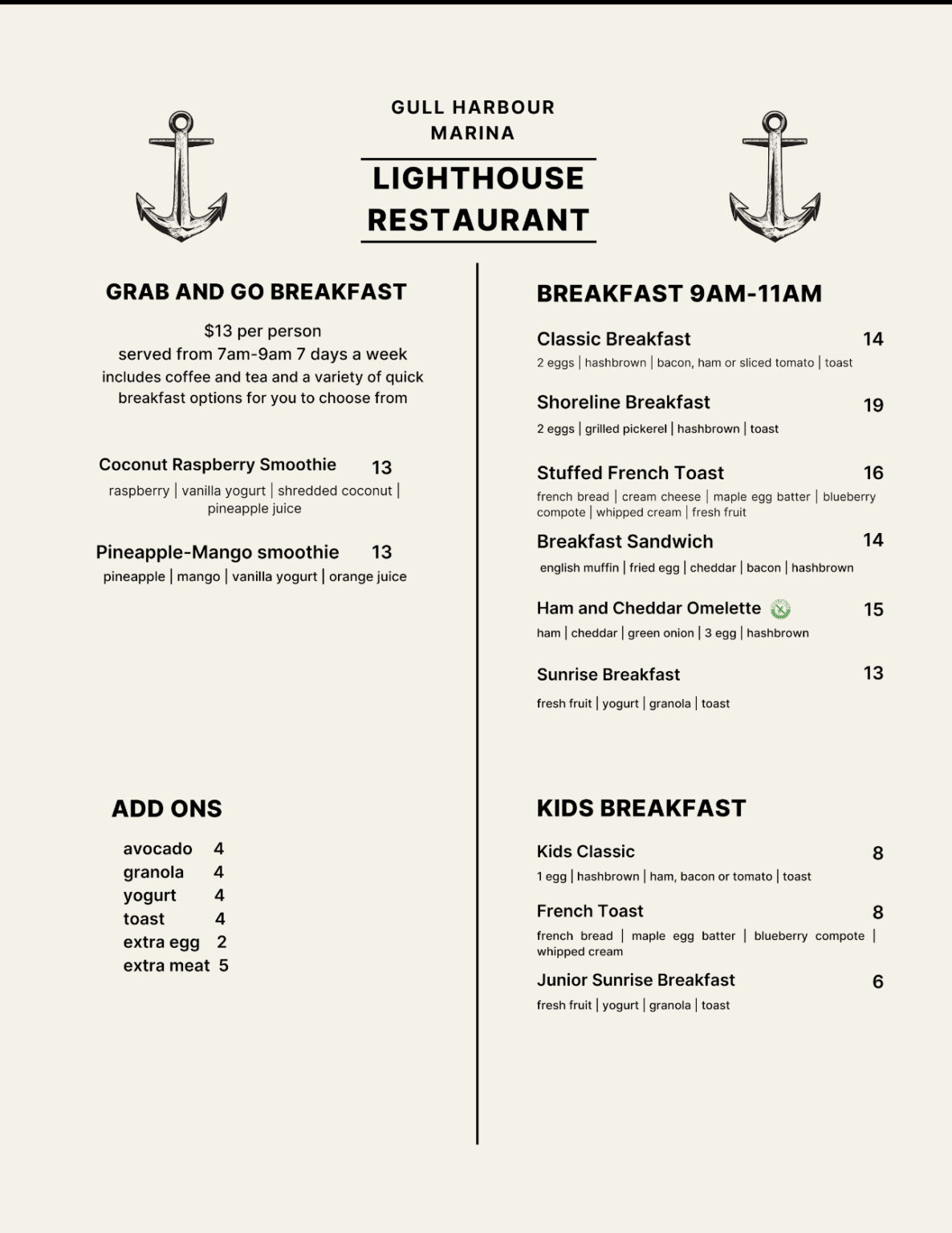 GULL HARBOUR MARINA

LIGHTHOUSE RESTAURANT

GRAB AND GO BREAKFAST

$13 per person
served from 7am-9am 7 days a week
includes coffee and tea and a variety of quick breakfast options for you to choose from

Coconut Raspberry Smoothie 13
raspberry | vanilla yogurt | shredded coconut | pineapple juice

Pineapple-Mango smoothie 13
pineapple | mango | vanilla yogurt | orange juice

ADD ONS

avocado 4
granola 4
yogurt 4
toast 4
extra egg 2
extra meat 5

BREAKFAST 9AM-11AM

Classic Breakfast 14
2 eggs | hashbrown | bacon, ham or sliced tomato | toast

Shoreline Breakfast 19
2 eggs | grilled pickerel | hashbrown | toast

Stuffed French Toast 16
french bread | cream cheese | maple egg batter | blueberry compote | whipped cream | fresh fruit

Breakfast Sandwich 14
english muffin | fried egg | cheddar | bacon | hashbrown

Ham and Cheddar Omelette 15
ham | cheddar | green onion | 3 egg | hashbrown

Sunrise Breakfast 13
fresh fruit | yogurt | granola | toast

KIDS BREAKFAST

Kids Classic 8
1 egg | hashbrown | ham, bacon or tomato | toast

French Toast 8
french bread | maple egg batter | blueberry compote | whipped cream

Junior Sunrise Breakfast 6
fresh fruit | yogurt | granola | toast